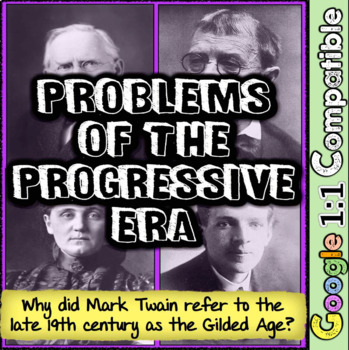 PROBLEMS OF THE PROGRESSIVE ERA

Why did Mark Twain refer to the late 19th century as the Gilded Age?

Google 1:1 Compatible